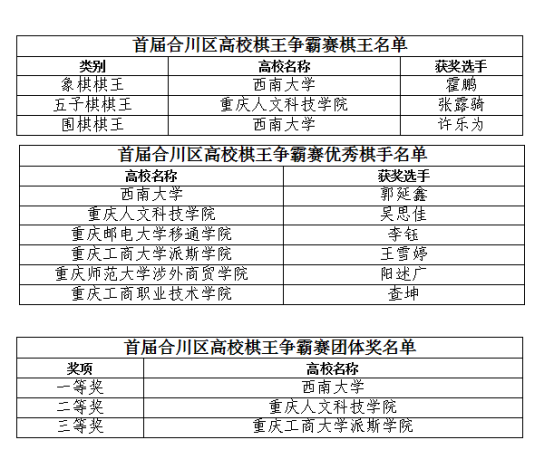 首届合川区高校棋王争霸赛棋王名单

| 类别 | 高校名称 | 获奖选手 |
|---|---|---|
| 象棋棋王 | 西南大学 | 霍鹏 |
| 五子棋棋王 | 重庆人文科技学院 | 张露骑 |
| 围棋棋王 | 西南大学 | 许乐为 |

首届合川区高校棋王争霸赛优秀棋手名单

| 高校名称 | 获奖选手 |
|---|---|
| 西南大学 | 郭延鑫 |
| 重庆人文科技学院 | 吴思佳 |
| 重庆邮电大学移通学院 | 李钰 |
| 重庆工商大学派斯学院 | 王雪婷 |
| 重庆师范大学涉外商贸学院 | 阳述广 |
| 重庆工商职业技术学院 | 查坤 |

首届合川区高校棋王争霸赛团体奖名单

| 奖项 | 高校名称 |
|---|---|
| 一等奖 | 西南大学 |
| 二等奖 | 重庆人文科技学院 |
| 三等奖 | 重庆工商大学派斯学院 |